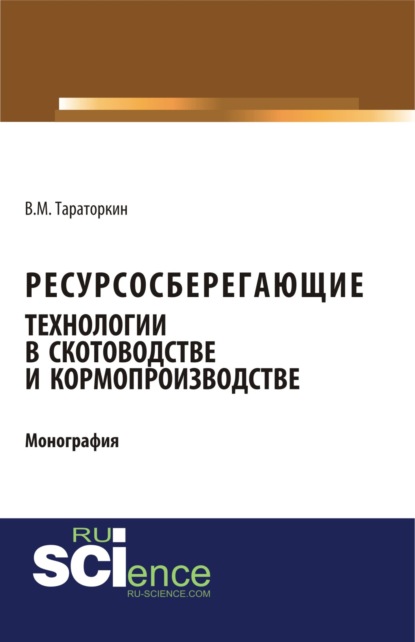 В.М. Тараторкин

РЕСУРСОСБЕРЕГАЮЩИЕ ТЕХНОЛОГИИ В СКОТОВОДСТВЕ И КОРМОПРОИЗВОДСТВЕ

Монография

RU SCIence
RU-SCIENCE.COM